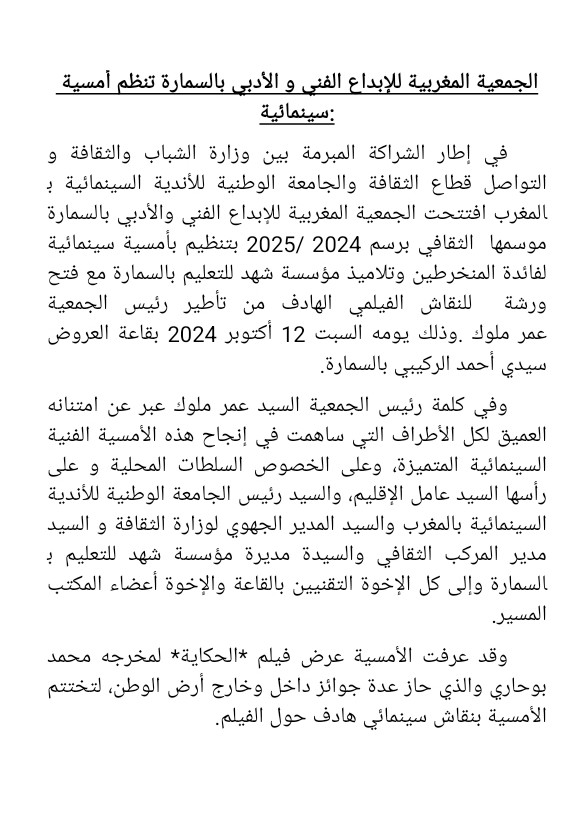 الجمعية المغربية للإبداع الفني و الأدبي بالسمارة تنظم أمسية سينمائية:

في إطار الشراكة المبرمة بين وزارة الشباب والثقافة و التواصل قطاع الثقافة والجامعة الوطنية للأندية السينمائية ب المغرب افتتحت الجمعية المغربية للإبداع الفني والأدبي بالسمارة موسمها الثقافي برسم 2024 /2025 بتنظيم بأمسية سينمائية لفائدة المنخرطين وتلاميذ مؤسسة شهد للتعليم بالسمارة مع فتح ورشة للنقاش الفيلمي الهادف من تأطير رئيس الجمعية عمر ملوك .وذلك يومه السبت 12 أكتوبر 2024 بقاعة العروض سيدي أحمد الركيبي بالسمارة.

وفي كلمة رئيس الجمعية السيد عمر ملوك عبر عن امتنانه العميق لكل الأطراف التي ساهمت في إنجاح هذه الأمسية الفنية السينمائية المتميزة، وعلى الخصوص السلطات المحلية و على رأسها السيد عامل الإقليم، والسيد رئيس الجامعة الوطنية للأندية السينمائية بالمغرب والسيد المدير الجهوي لوزارة الثقافة و السيد مدير المركب الثقافي والسيدة مديرة مؤسسة شهد للتعليم ب السمارة وإلى كل الإخوة التقنيين بالقاعة والإخوة أعضاء المكتب المسير.

وقد عرفت الأمسية عرض فيلم *الحكاية* لمخرجه محمد بوحاري والذي حاز عدة جوائز داخل وخارج أرض الوطن، لتختتم الأمسية بنقاش سينمائي هادف حول الفيلم.